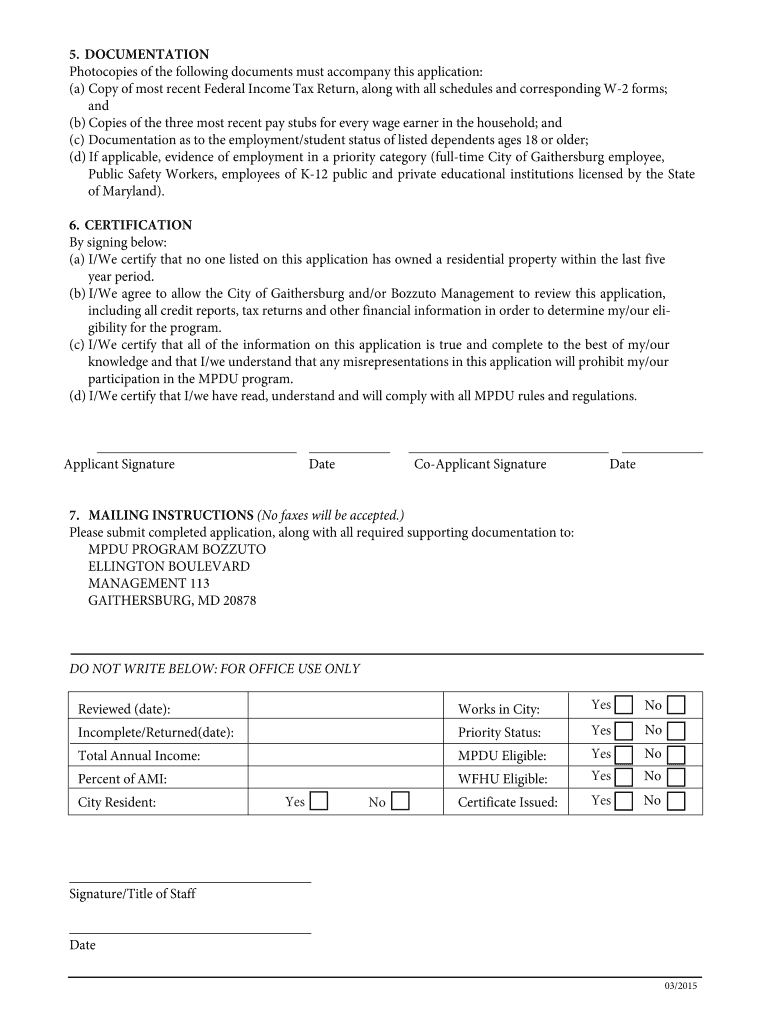 5. DOCUMENTATION
Photocopies of the following documents must accompany this application:
(a) Copy of most recent Federal Income Tax Return, along with all schedules and corresponding W-2 forms; and
(b) Copies of the three most recent pay stubs for every wage earner in the household; and
(c) Documentation as to the employment/student status of listed dependents ages 18 or older;
(d) If applicable, evidence of employment in a priority category (full-time City of Gaithersburg employee, Public Safety Workers, employees of K-12 public and private educational institutions licensed by the State of Maryland).

6. CERTIFICATION
By signing below:
(a) I/We certify that no one listed on this application has owned a residential property within the last five year period.
(b) I/We agree to allow the City of Gaithersburg and/or Bozzuto Management to review this application, including all credit reports, tax returns and other financial information in order to determine my/our eligibility for the program.
(c) I/We certify that all of the information on this application is true and complete to the best of my/our knowledge and that I/we understand that any misrepresentations in this application will prohibit my/our participation in the MPDU program.
(d) I/We certify that I/we have read, understand and will comply with all MPDU rules and regulations.

Applicant Signature Date Co-Applicant Signature Date

7. MAILING INSTRUCTIONS (No faxes will be accepted.)
Please submit completed application, along with all required supporting documentation to:
MPDU PROGRAM BOZZUTO
ELLINGTON BOULEVARD
MANAGEMENT 113
GAITHERSBURG, MD 20878

DO NOT WRITE BELOW: FOR OFFICE USE ONLY

| Reviewed (date): | | Works in City: | Yes No |
|---|---|---|---|
| Incomplete/Returned(date): | | Priority Status: | Yes No |
| Total Annual Income: | | MPDU Eligible: | Yes No |
| Percent of AMI: | | WFHU Eligible: | Yes No |
| City Resident: | Yes No | Certificate Issued: | Yes No |

Signature/Title of Staff

Date

03/2015